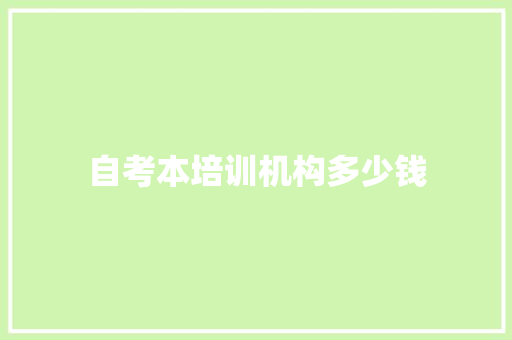 自考本培训机构多少钱